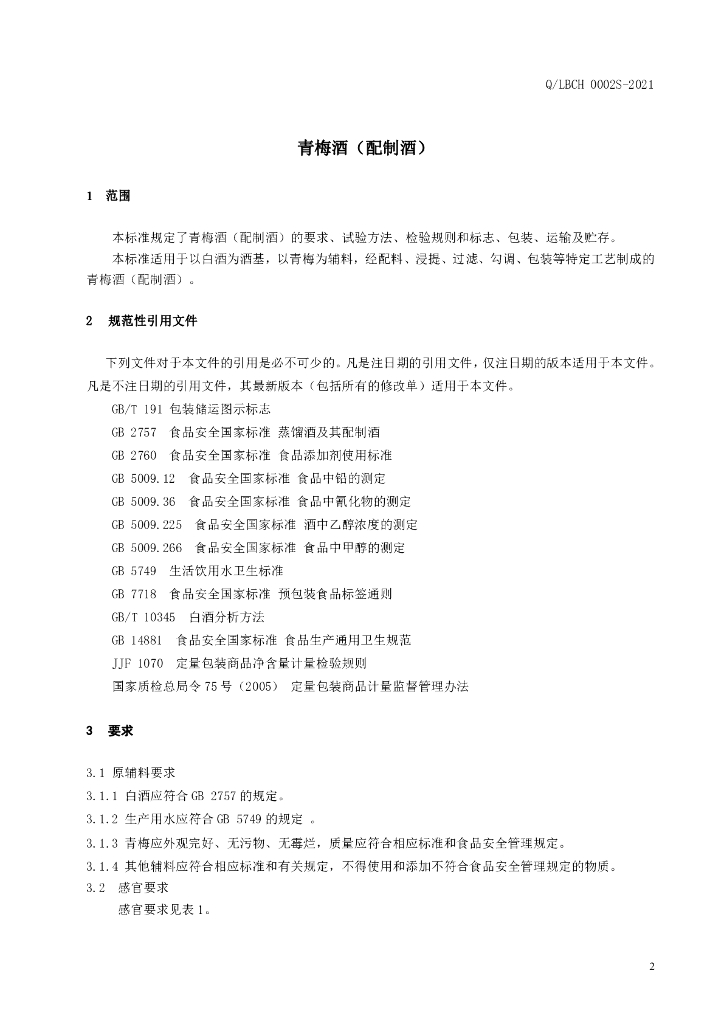 Q/LBCH 0002S-2021

青梅酒（配制酒）

1 范围

本标准规定了青梅酒（配制酒）的要求、试验方法、检验规则和标志、包装、运输及贮存。

本标准适用于以白酒为酒基，以青梅为辅料，经配料、浸提、过滤、勾调、包装等特定工艺制成的青梅酒（配制酒）。

2 规范性引用文件

下列文件对于本文件的引用是必不可少的。凡是注日期的引用文件，仅注日期的版本适用于本文件。凡是不注日期的引用文件，其最新版本（包括所有的修改单）适用于本文件。

GB/T 191 包装储运图示标志

GB 2757 食品安全国家标准 蒸馏酒及其配制酒

GB 2760 食品安全国家标准 食品添加剂使用标准

GB 5009.12 食品安全国家标准 食品中铅的测定

GB 5009.36 食品安全国家标准 食品中氰化物的测定

GB 5009.225 食品安全国家标准 酒中乙醇浓度的测定

GB 5009.266 食品安全国家标准 食品中甲醇的测定

GB 5749 生活饮用水卫生标准

GB 7718 食品安全国家标准 预包装食品标签通则

GB/T 10345 白酒分析方法

GB 14881 食品安全国家标准 食品生产通用卫生规范

JJF 1070 定量包装商品净含量计量检验规则

国家质检总局令75号（2005） 定量包装商品计量监督管理办法

3 要求

3.1 原辅料要求

3.1.1 白酒应符合GB 2757的规定。

3.1.2 生产用水应符合GB 5749的规定 。

3.1.3 青梅应外观完好、无污物、无霉烂，质量应符合相应标准和食品安全管理规定。

3.1.4 其他辅料应符合相应标准和有关规定，不得使用和添加不符合食品安全管理规定的物质。

3.2 感官要求

感官要求见表1。

2